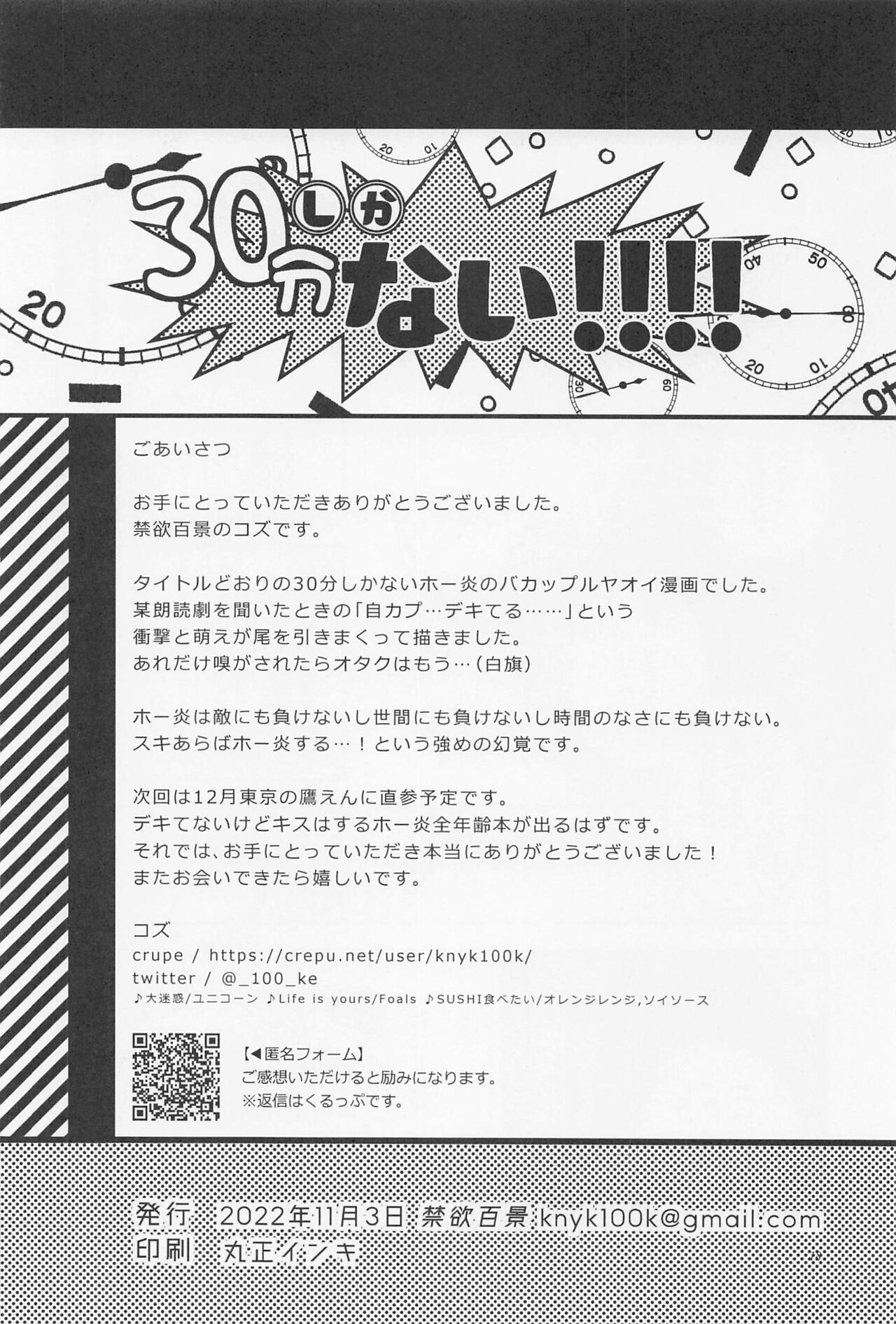 30分しかない!!!!

ごあいさつ

お手にとっていただきありがとうございました。
禁欲百景のコズです。

タイトルどおりの30分しかないホー炎のバカップルヤオイ漫画でした。
某朗読劇を聞いたときの「自カプ…デキてる……」という
衝撃と萌えが尾を引きまくって描きました。
あれだけ嗅がされたらオタクはもう…(白旗)

ホー炎は敵にも負けないし世間にも負けないし時間のなさにも負けない。
スキあらばホー炎する…!という強めの幻覚です。

次回は12月東京の鷹えんに直参予定です。
デキてないけどキスはするホー炎全年齢本が出るはずです。
それでは、お手にとっていただき本当にありがとうございました!
またお会いできたら嬉しいです。

コズ
crupe / https://crepu.net/user/knyk100k/
twitter / @_100_ke
♪大迷惑/ユニコーン ♪Life is yours/Foals ♪SUSHI食べたい/オレンジレンジ,ソイソース

【◀匿名フォーム】
ご感想いただけると励みになります。
※返信はくるっぷです。

発行 2022年11月3日 禁欲百景 knyk100k@gmail.com
印刷 丸正インキ